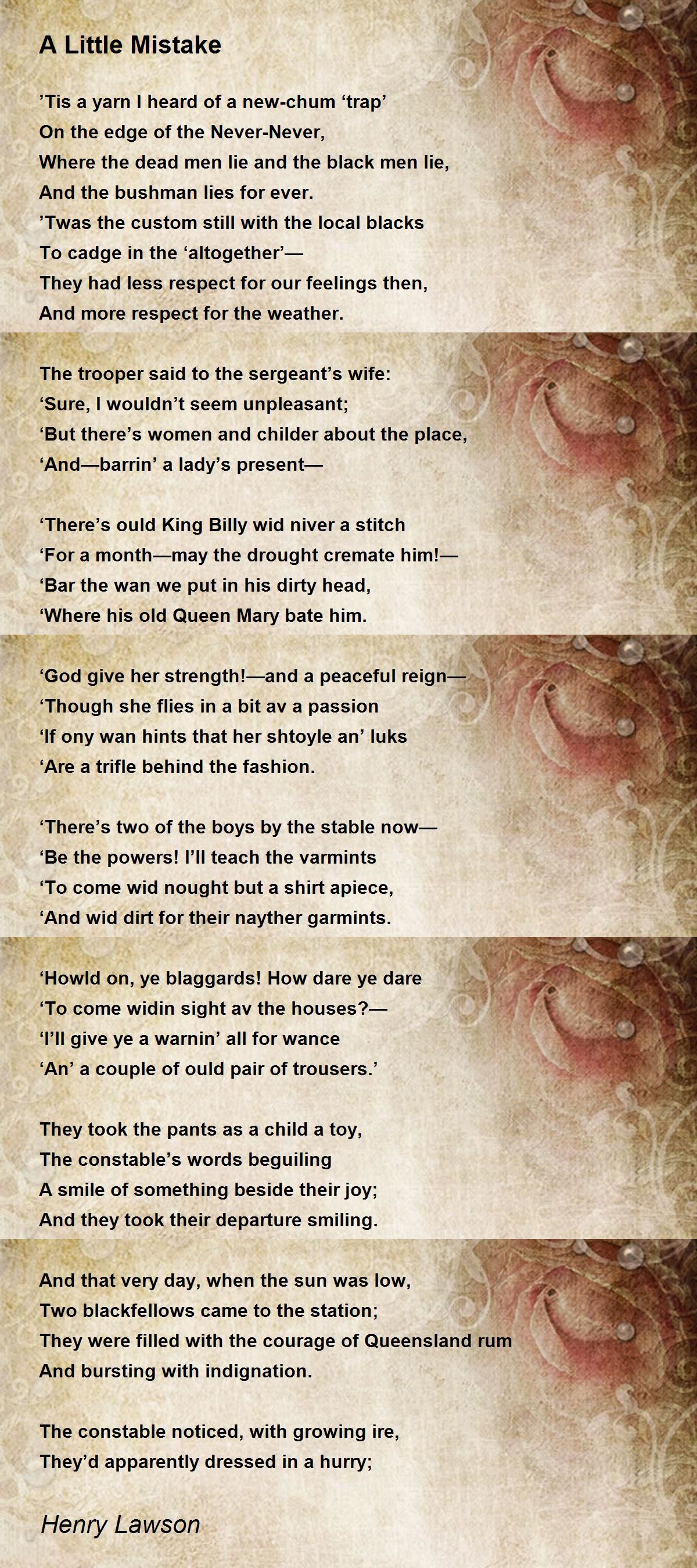 A Little Mistake

’Tis a yarn I heard of a new-chum ‘trap’
On the edge of the Never-Never,
Where the dead men lie and the black men lie,
And the bushman lies for ever.
’Twas the custom still with the local blacks
To cadge in the ‘altogether’—
They had less respect for our feelings then,
And more respect for the weather.

The trooper said to the sergeant’s wife:
‘Sure, I wouldn’t seem unpleasant;
‘But there’s women and childer about the place,
‘And—barrin’ a lady’s present—

‘There’s ould King Billy wid niver a stitch
‘For a month—may the drought cremate him!—
‘Bar the wan we put in his dirty head,
‘Where his old Queen Mary bate him.

‘God give her strength!—and a peaceful reign—
‘Though she flies in a bit av a passion
‘If ony wan hints that her shtoyle an’ luks
‘Are a trifle behind the fashion.

‘There’s two of the boys by the stable now—
‘Be the powers! I’ll teach the varmints
‘To come wid nought but a shirt apiece,
‘And wid dirt for their nayther garmints.

‘Howld on, ye blaggards! How dare ye dare
‘To come widin sight av the houses?—
‘I’ll give ye a warnin’ all for wance
‘An’ a couple of ould pair of trousers.’

They took the pants as a child a toy,
The constable’s words beguiling
A smile of something beside their joy;
And they took their departure smiling.

And that very day, when the sun was low,
Two blackfellows came to the station;
They were filled with the courage of Queensland rum
And bursting with indignation.

The constable noticed, with growing ire,
They’d apparently dressed in a hurry;

Henry Lawson